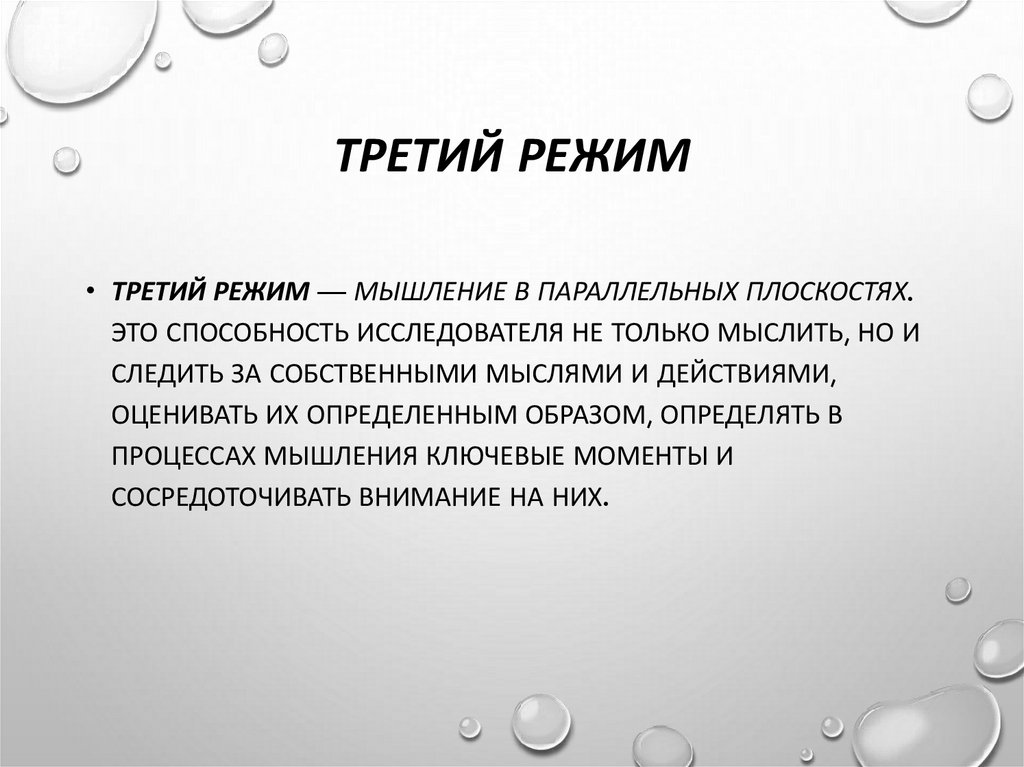 ТРЕТИЙ РЕЖИМ

• ТРЕТИЙ РЕЖИМ — МЫШЛЕНИЕ В ПАРАЛЛЕЛЬНЫХ ПЛОСКОСТЯХ. ЭТО СПОСОБНОСТЬ ИССЛЕДОВАТЕЛЯ НЕ ТОЛЬКО МЫСЛИТЬ, НО И СЛЕДИТЬ ЗА СОБСТВЕННЫМИ МЫСЛЯМИ И ДЕЙСТВИЯМИ, ОЦЕНИВАТЬ ИХ ОПРЕДЕЛЕННЫМ ОБРАЗОМ, ОПРЕДЕЛЯТЬ В ПРОЦЕССАХ МЫШЛЕНИЯ КЛЮЧЕВЫЕ МОМЕНТЫ И СОСРЕДОТОЧИВАТЬ ВНИМАНИЕ НА НИХ.